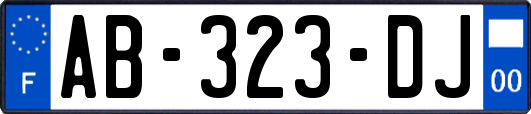 F

AB-323-DJ

00